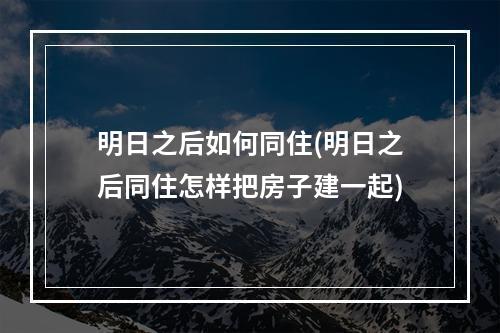 明日之后如何同住(明日之后同住怎样把房子建一起)